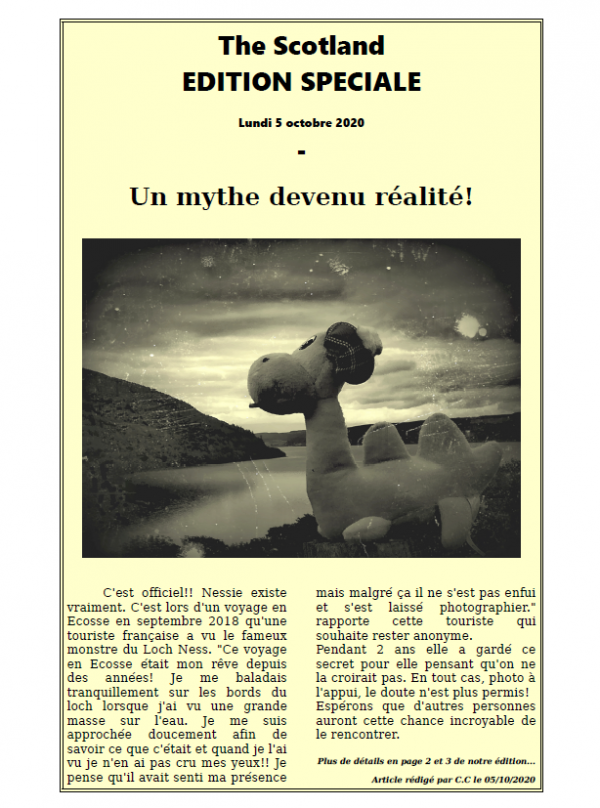 The Scotland
EDITION SPECIALE

Lundi 5 octobre 2020

-

Un mythe devenu réalité!

C'est officiel!! Nessie existe vraiment. C'est lors d'un voyage en Ecosse en septembre 2018 qu'une touriste française a vu le fameux monstre du Loch Ness. "Ce voyage en Ecosse était mon rêve depuis des années! Je me baladais tranquillement sur les bords du loch lorsque j'ai vu une grande masse sur l'eau. Je me suis approchée doucement afin de savoir ce que c'était et quand je l'ai vu je n'en ai pas cru mes yeux!! Je pense qu'il avait senti ma présence mais malgré ça il ne s'est pas enfui et s'est laissé photographier." rapporte cette touriste qui souhaite rester anonyme.

Pendant 2 ans elle a gardé ce secret pour elle pensant qu'on ne la croirait pas. En tout cas, photo à l'appui, le doute n'est plus permis! Espérons que d'autres personnes auront cette chance incroyable de le rencontrer.

Plus de détails en page 2 et 3 de notre édition...

Article rédigé par C.C le 05/10/2020